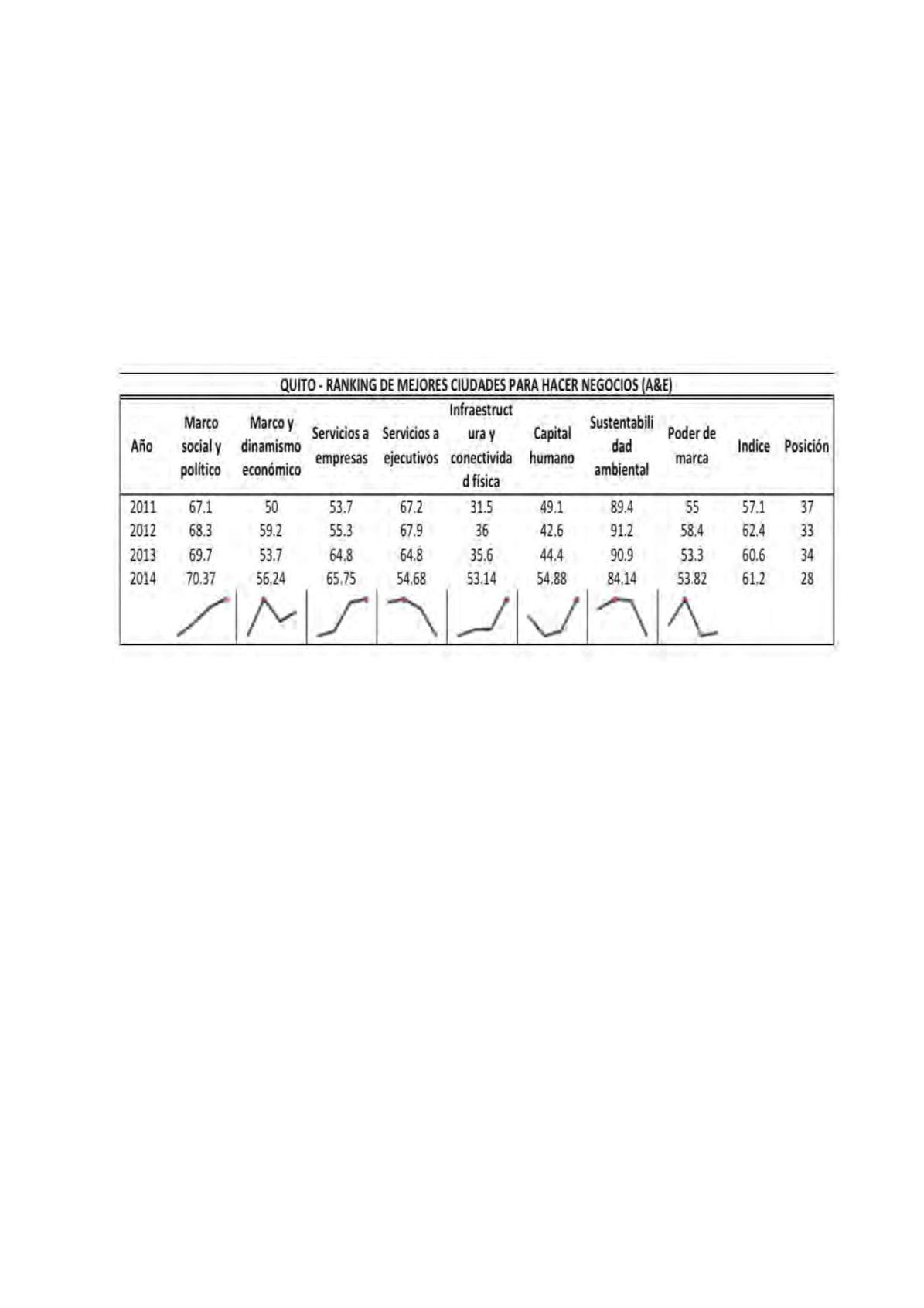 QUITO - RANKING DE MEJORES CIUDADES PARA HACER NEGOCIOS (A&E)

| Año | Marco social y político | Marco y dinamismo económico | Servicios a empresas | Servicios a ejecutivos | Infraestructura y conectividad física | Capital humano | Sustentabilidad ambiental | Poder de marca | Indice | Posición |
|---|---|---|---|---|---|---|---|---|---|---|
| 2011 | 67.1 | 50 | 53.7 | 67.2 | 31.5 | 49.1 | 89.4 | 55 | 57.1 | 37 |
| 2012 | 68.3 | 59.2 | 55.3 | 67.9 | 36 | 42.6 | 91.2 | 58.4 | 62.4 | 33 |
| 2013 | 69.7 | 53.7 | 64.8 | 64.8 | 35.6 | 44.4 | 90.9 | 53.3 | 60.6 | 34 |
| 2014 | 70.37 | 56.24 | 65.75 | 54.68 | 53.14 | 54.88 | 84.14 | 53.82 | 61.2 | 28 |